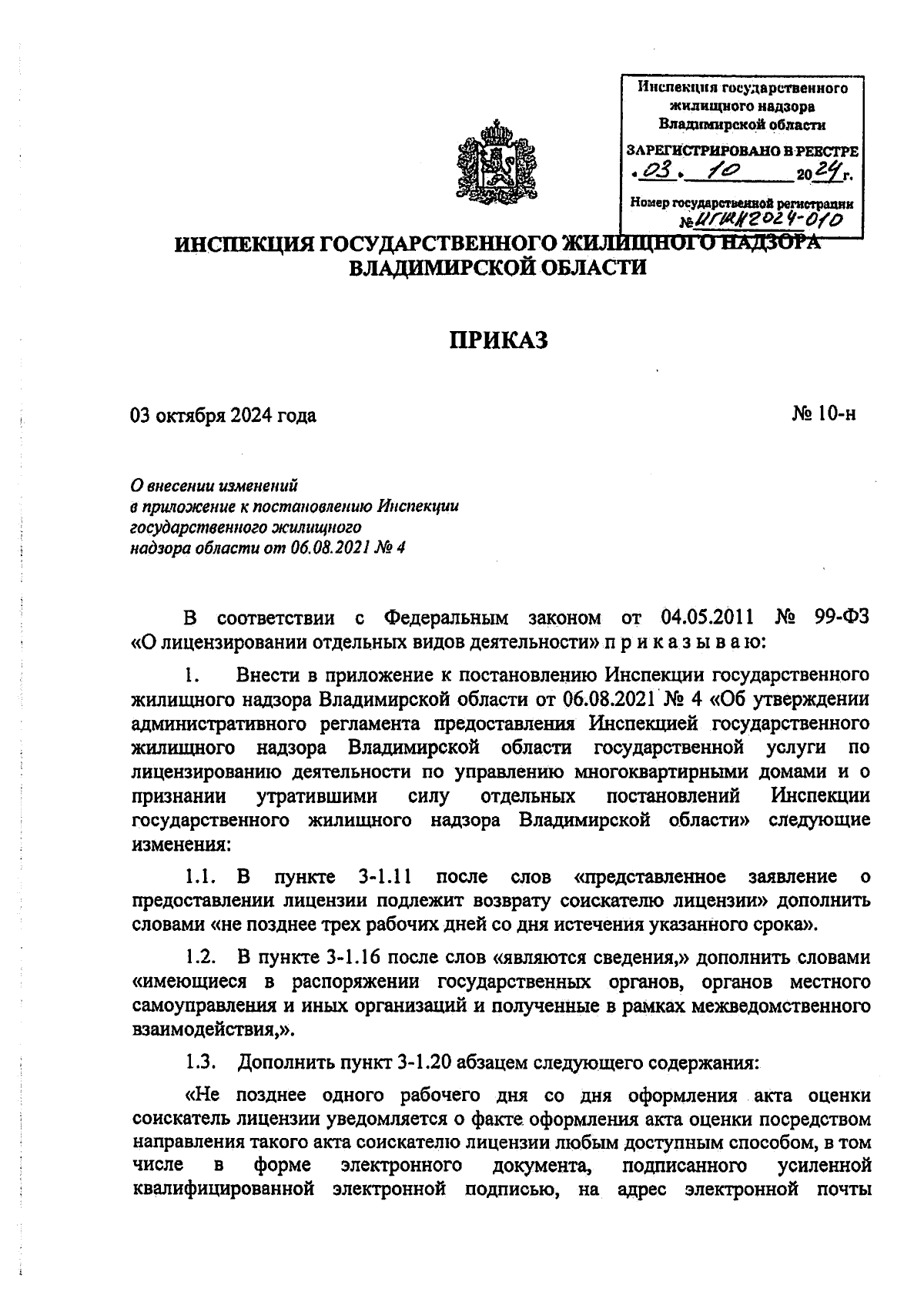 Инспекция государственного жилищного надзора Владимирской области

ЗАРЕГИСТРИРОВАНО В РЕЕСТРЕ
«03» 10 2024 г.

Номер государственной регистрации
№ ИГЖН2024-010

ИНСПЕКЦИЯ ГОСУДАРСТВЕННОГО ЖИЛИЩНОГО НАДЗОРА
ВЛАДИМИРСКОЙ ОБЛАСТИ

ПРИКАЗ

03 октября 2024 года

№ 10-н

О внесении изменений
в приложение к постановлению Инспекции
государственного жилищного
надзора области от 06.08.2021 № 4

В соответствии с Федеральным законом от 04.05.2011 № 99-ФЗ «О лицензировании отдельных видов деятельности» п р и к а з ы в а ю:

1. Внести в приложение к постановлению Инспекции государственного жилищного надзора Владимирской области от 06.08.2021 № 4 «Об утверждении административного регламента предоставления Инспекцией государственного жилищного надзора Владимирской области государственной услуги по лицензированию деятельности по управлению многоквартирными домами и о признании утратившими силу отдельных постановлений Инспекции государственного жилищного надзора Владимирской области» следующие изменения:

1.1. В пункте 3-1.11 после слов «представленное заявление о предоставлении лицензии подлежит возврату соискателю лицензии» дополнить словами «не позднее трех рабочих дней со дня истечения указанного срока».

1.2. В пункте 3-1.16 после слов «являются сведения,» дополнить словами «имеющиеся в распоряжении государственных органов, органов местного самоуправления и иных организаций и полученные в рамках межведомственного взаимодействия,».

1.3. Дополнить пункт 3-1.20 абзацем следующего содержания:

«Не позднее одного рабочего дня со дня оформления акта оценки соискатель лицензии уведомляется о факте оформления акта оценки посредством направления такого акта соискателю лицензии любым доступным способом, в том числе в форме электронного документа, подписанного усиленной квалифицированной электронной подписью, на адрес электронной почты